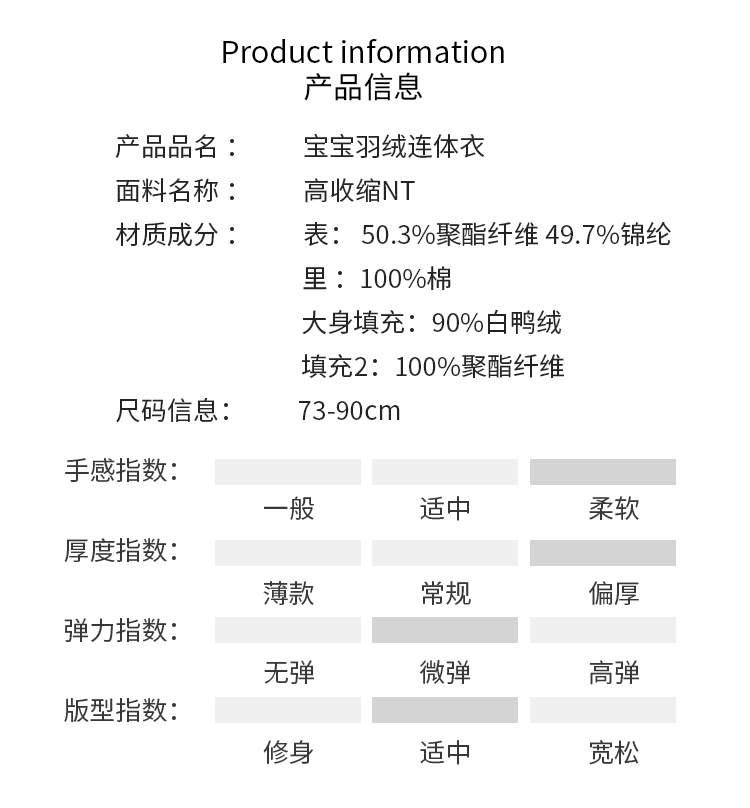 Product information
产品信息

产品品名： 宝宝羽绒连体衣
面料名称： 高收缩NT
材质成分： 表：50.3%聚酯纤维 49.7%锦纶
里：100%棉
大身填充：90%白鸭绒
填充2：100%聚酯纤维
尺码信息： 73-90cm

手感指数：
一般 适中 柔软
厚度指数：
薄款 常规 偏厚
弹力指数：
无弹 微弹 高弹
版型指数：
修身 适中 宽松